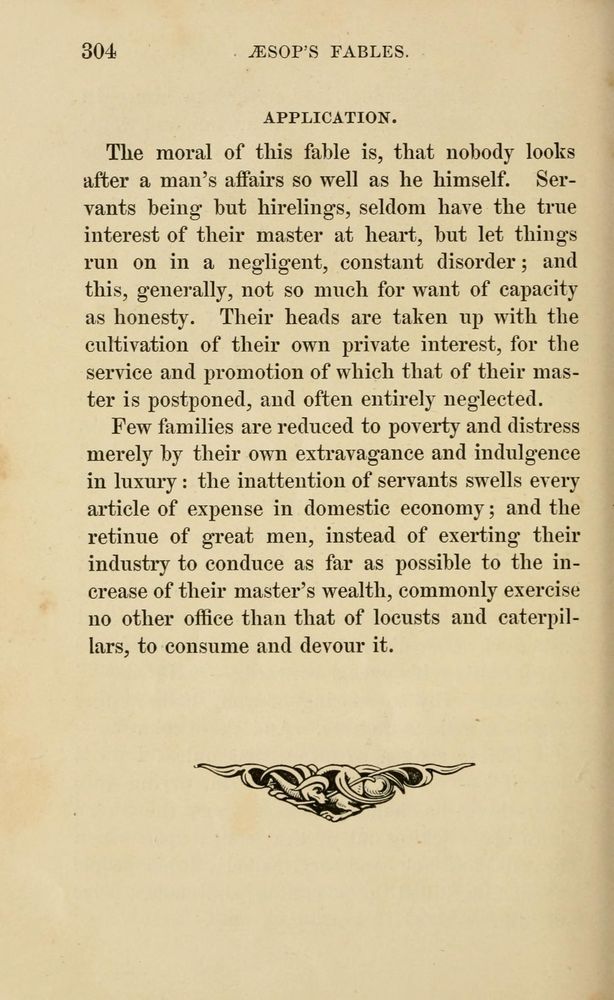 304 ÆSOP'S FABLES.

APPLICATION.

The moral of this fable is, that nobody looks after a man's affairs so well as he himself. Servants being but hirelings, seldom have the true interest of their master at heart, but let things run on in a negligent, constant disorder; and this, generally, not so much for want of capacity as honesty. Their heads are taken up with the cultivation of their own private interest, for the service and promotion of which that of their master is postponed, and often entirely neglected.

Few families are reduced to poverty and distress merely by their own extravagance and indulgence in luxury: the inattention of servants swells every article of expense in domestic economy; and the retinue of great men, instead of exerting their industry to conduce as far as possible to the increase of their master's wealth, commonly exercise no other office than that of locusts and caterpillars, to consume and devour it.